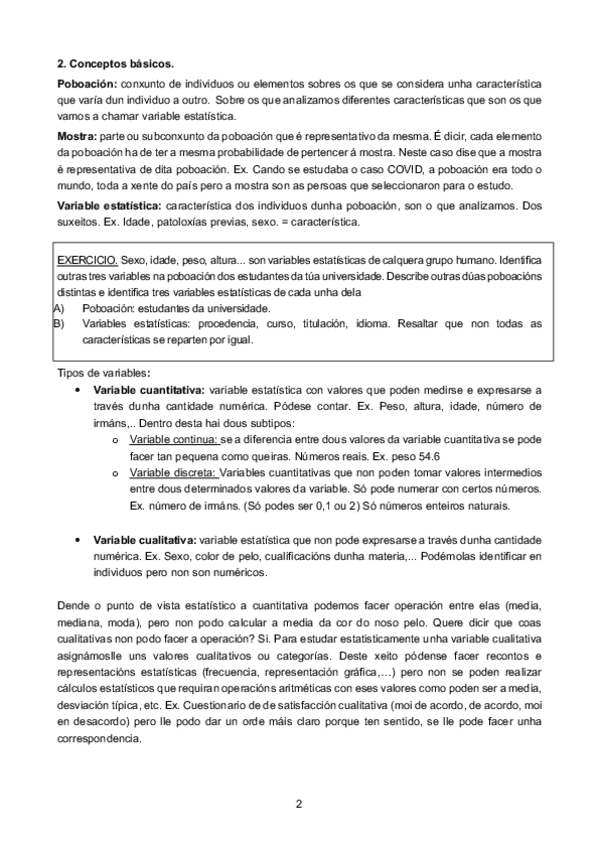 2. Conceptos básicos.

Poboación: conxunto de individuos ou elementos sobres os que se considera unha característica que varía dun individuo a outro. Sobre os que analizamos diferentes características que son os que vamos a chamar variable estatística.

Mostra: parte ou subconxunto da poboación que é representativo da mesma. É dicir, cada elemento da poboación ha de ter a mesma probabilidade de pertencer á mostra. Neste caso dise que a mostra é representativa de dita poboación. Ex. Cando se estudaba o caso COVID, a poboación era todo o mundo, toda a xente do país pero a mostra son as persoas que seleccionaron para o estudo.

Variable estatística: característica dos individuos dunha poboación, son o que analizamos. Dos suxeitos. Ex. Idade, patoloxías previas, sexo. = característica.

EXERCICIO. Sexo, idade, peso, altura... son variables estatísticas de calquera grupo humano. Identifica outras tres variables na poboación dos estudantes da túa universidade. Describe outras dúas poboacións distintas e identifica tres variables estatísticas de cada unha dela
A) Poboación: estudantes da universidade.
B) Variables estatísticas: procedencia, curso, titulación, idioma. Resaltar que non todas as características se reparten por igual.

Tipos de variables:
• Variable cuantitativa: variable estatística con valores que poden medirse e expresarse a través dunha cantidade numérica. Pódese contar. Ex. Peso, altura, idade, número de irmáns,.. Dentro desta hai dous subtipos:
o Variable continua: se a diferencia entre dous valores da variable cuantitativa se pode facer tan pequena como queiras. Números reais. Ex. peso 54.6
o Variable discreta: Variables cuantitativas que non poden tomar valores intermedios entre dous determinados valores da variable. Só pode numerar con certos números. Ex. número de irmáns. (Só podes ser 0,1 ou 2) Só números enteiros naturais.

• Variable cualitativa: variable estatística que non pode expresarse a través dunha cantidade numérica. Ex. Sexo, color de pelo, cualificacións dunha materia,... Podémolas identificar en individuos pero non son numéricos.

Dende o punto de vista estatístico a cuantitativa podemos facer operación entre elas (media, mediana, moda), pero non podo calcular a media da cor do noso pelo. Quere dicir que coas cualitativas non podo facer a operación? Si. Para estudar estatisticamente unha variable cualitativa asignámoslle uns valores cualitativos ou categorías. Deste xeito pódense facer recontos e representacións estatísticas (frecuencia, representación gráfica,…) pero non se poden realizar cálculos estatísticos que requiran operacións aritméticas con eses valores como poden ser a media, desviación típica, etc. Ex. Cuestionario de de satisfacción cualitativa (moi de acordo, de acordo, moi en desacordo) pero lle podo dar un orde máis claro porque ten sentido, se lle pode facer unha correspondencia.

2